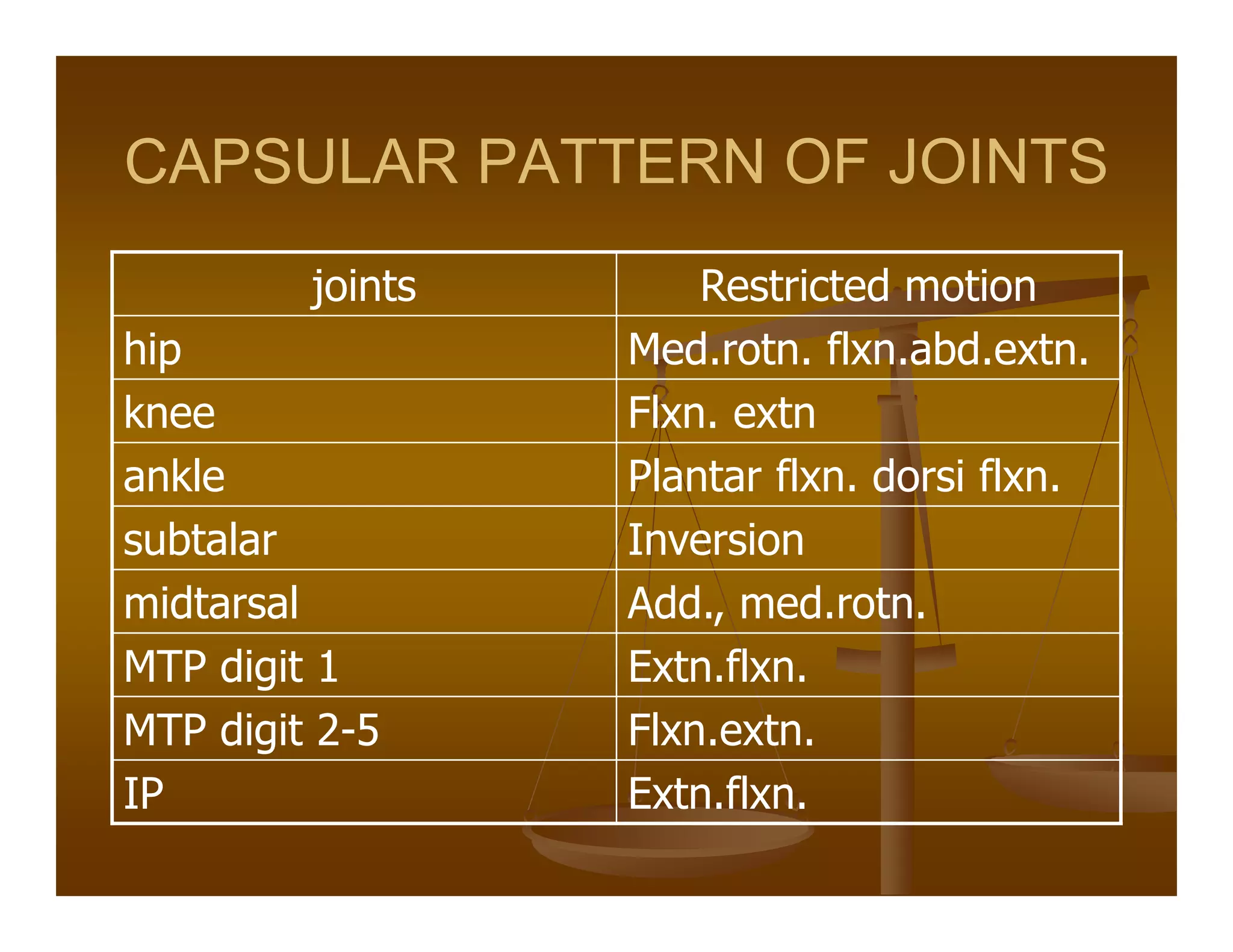 CAPSULAR PATTERN OF JOINTS

| joints | Restricted motion |
|---|---|
| hip | Med.rotn. flxn.abd.extn. |
| knee | Flxn. extn |
| ankle | Plantar flxn. dorsi flxn. |
| subtalar | Inversion |
| midtarsal | Add., med.rotn. |
| MTP digit 1 | Extn.flxn. |
| MTP digit 2-5 | Flxn.extn. |
| IP | Extn.flxn. |